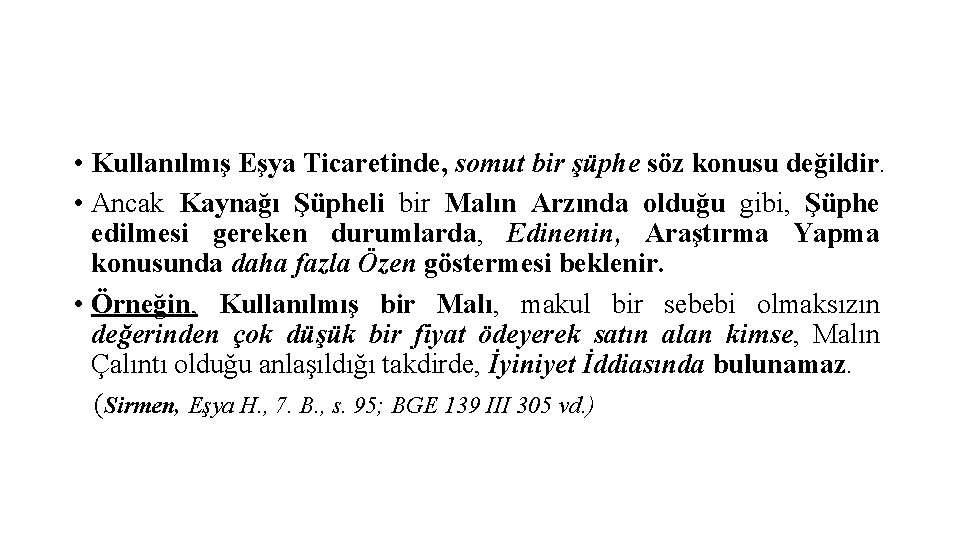 • Kullanılmış Eşya Ticaretinde, somut bir şüphe söz konusu değildir.

• Ancak Kaynağı Şüpheli bir Malın Arzında olduğu gibi, Şüphe edilmesi gereken durumlarda, Edinenin, Araştırma Yapma konusunda daha fazla Özen göstermesi beklenir.

• Örneğin, Kullanılmış bir Malı, makul bir sebebi olmaksızın değerinden çok düşük bir fiyat ödeyerek satın alan kimse, Malın Çalıntı olduğu anlaşıldığı takdirde, İyiniyet İddiasında bulunamaz.

(Sirmen, Eşya H., 7. B., s. 95; BGE 139 III 305 vd.)